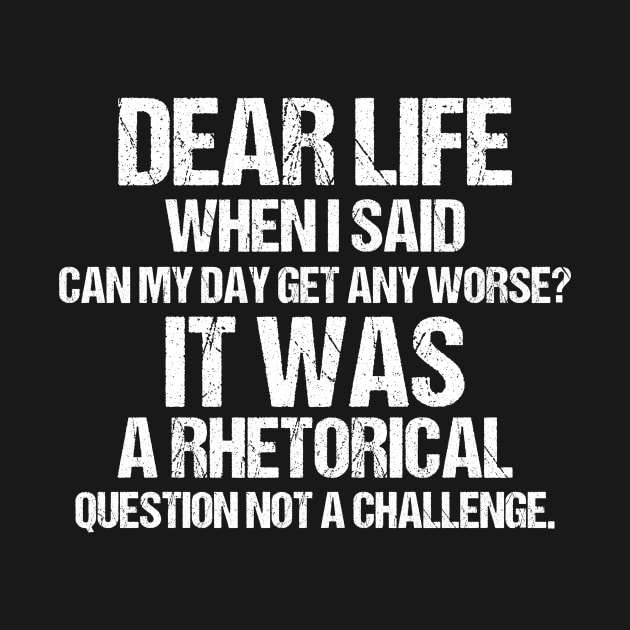 DEAR LIFE
WHEN I SAID
CAN MY DAY GET ANY WORSE?
IT WAS
A RHETORICAL
QUESTION NOT A CHALLENGE.